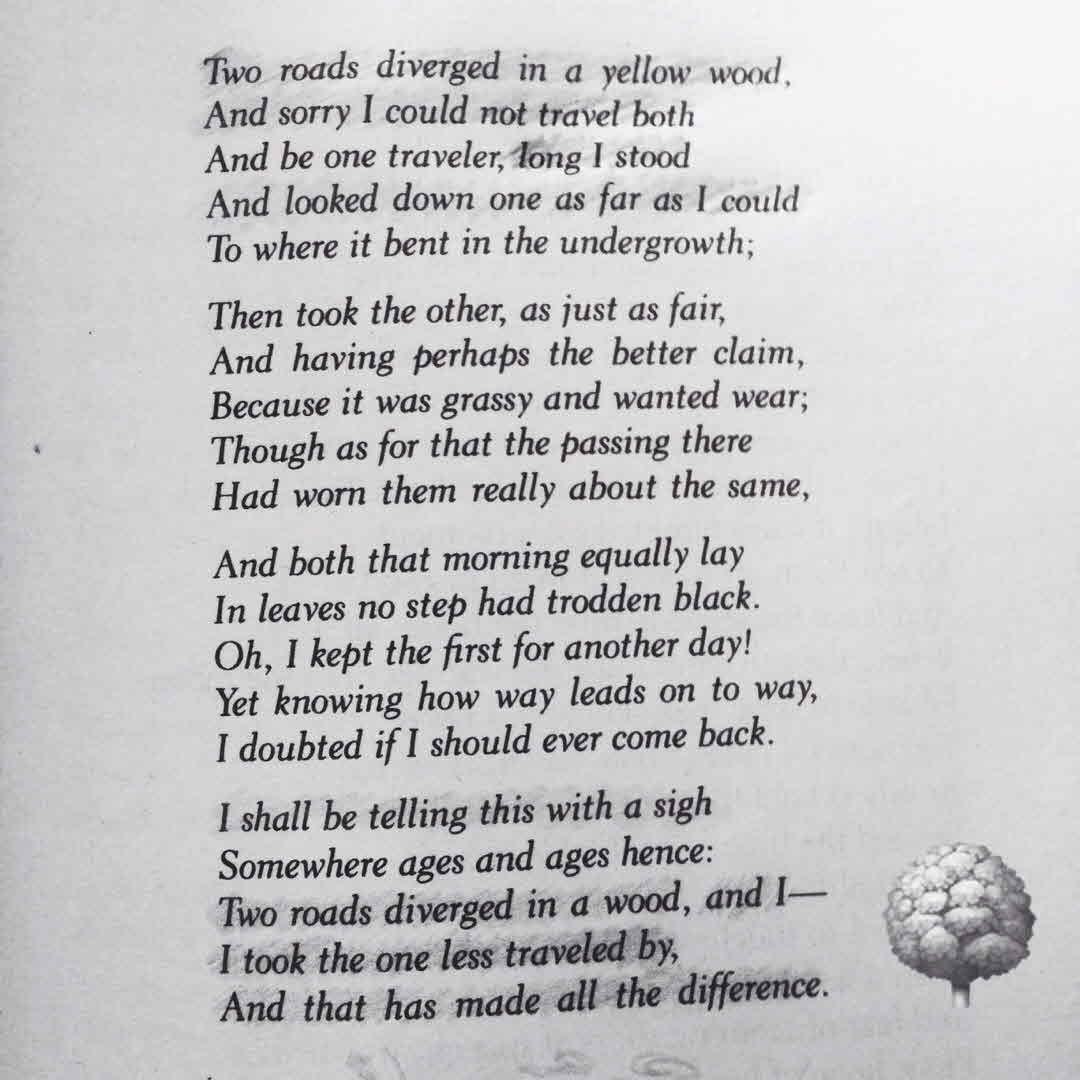 Two roads diverged in a yellow wood,
And sorry I could not travel both
And be one traveler, long I stood
And looked down one as far as I could
To where it bent in the undergrowth;

Then took the other, as just as fair,
And having perhaps the better claim,
Because it was grassy and wanted wear;
Though as for that the passing there
Had worn them really about the same,

And both that morning equally lay
In leaves no step had trodden black.
Oh, I kept the first for another day!
Yet knowing how way leads on to way,
I doubted if I should ever come back.

I shall be telling this with a sigh
Somewhere ages and ages hence:
Two roads diverged in a wood, and I—
I took the one less traveled by,
And that has made all the difference.